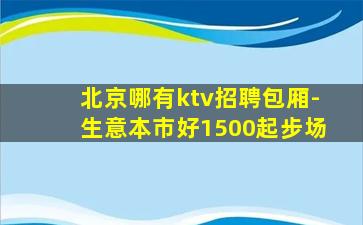 北京哪有ktv招聘包厢-生意本市好1500起步场